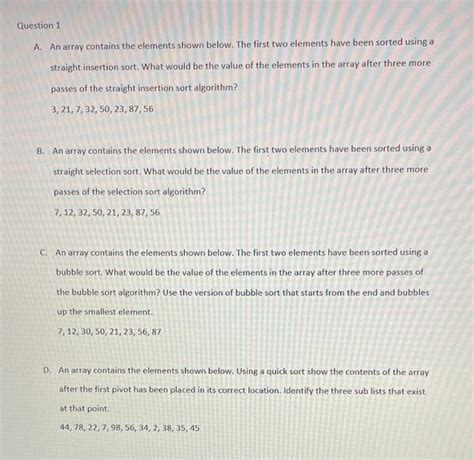 Question 1

A. An array contains the elements shown below. The first two elements have been sorted using a straight insertion sort. What would be the value of the elements in the array after three more passes of the straight insertion sort algorithm?

3, 21, 7, 32, 50, 23, 87, 56

B. An array contains the elements shown below. The first two elements have been sorted using a straight selection sort. What would be the value of the elements in the array after three more passes of the selection sort algorithm?

7, 12, 32, 50, 21, 23, 87, 56

C. An array contains the elements shown below. The first two elements have been sorted using a bubble sort. What would be the value of the elements in the array after three more passes of the bubble sort algorithm? Use the version of bubble sort that starts from the end and bubbles up the smallest element.

7, 12, 30, 50, 21, 23, 56, 87

D. An array contains the elements shown below. Using a quick sort show the contents of the array after the first pivot has been placed in its correct location. Identify the three sub lists that exist at that point.

44, 78, 22, 7, 98, 56, 34, 2, 38, 35, 45